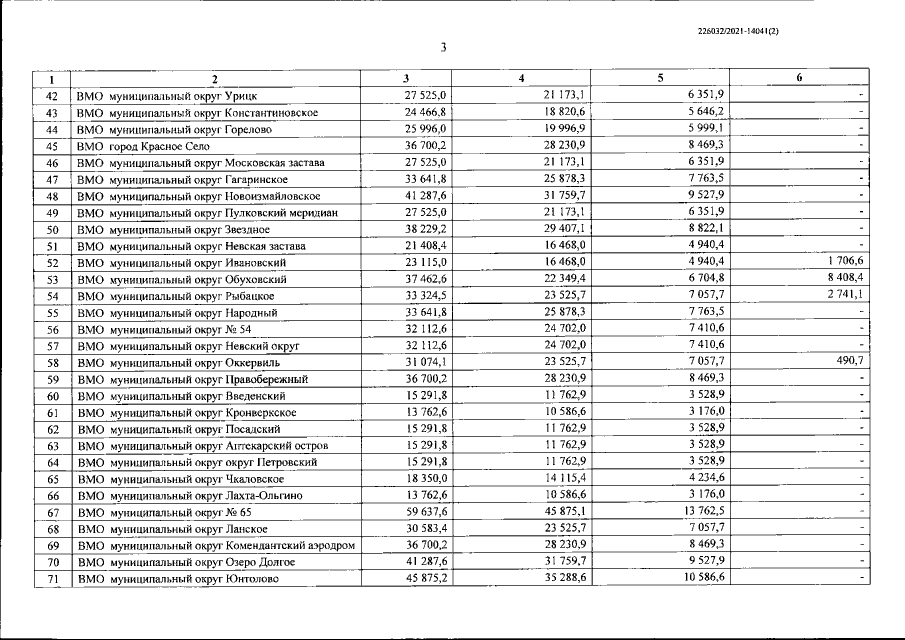 226032/2021-14041(2)

3

| 1 | 2 | 3 | 4 | 5 | 6 |
|---|---|---|---|---|---|
| 42 | ВМО муниципальный округ Урицк | 27 525,0 | 21 173,1 | 6 351,9 | - |
| 43 | ВМО муниципальный округ Константиновское | 24 466,8 | 18 820,6 | 5 646,2 | - |
| 44 | ВМО муниципальный округ Горелово | 25 996,0 | 19 996,9 | 5 999,1 | - |
| 45 | ВМО город Красное Село | 36 700,2 | 28 230,9 | 8 469,3 | - |
| 46 | ВМО муниципальный округ Московская застава | 27 525,0 | 21 173,1 | 6 351,9 | - |
| 47 | ВМО муниципальный округ Гагаринское | 33 641,8 | 25 878,3 | 7 763,5 | - |
| 48 | ВМО муниципальный округ Новоизмайловское | 41 287,6 | 31 759,7 | 9 527,9 | - |
| 49 | ВМО муниципальный округ Пулковский меридиан | 27 525,0 | 21 173,1 | 6 351,9 | - |
| 50 | ВМО муниципальный округ Звездное | 38 229,2 | 29 407,1 | 8 822,1 | - |
| 51 | ВМО муниципальный округ Невская застава | 21 408,4 | 16 468,0 | 4 940,4 | - |
| 52 | ВМО муниципальный округ Ивановский | 23 115,0 | 16 468,0 | 4 940,4 | 1 706,6 |
| 53 | ВМО муниципальный округ Обуховский | 37 462,6 | 22 349,4 | 6 704,8 | 8 408,4 |
| 54 | ВМО муниципальный округ Рыбацкое | 33 324,5 | 23 525,7 | 7 057,7 | 2 741,1 |
| 55 | ВМО муниципальный округ Народный | 33 641,8 | 25 878,3 | 7 763,5 | - |
| 56 | ВМО муниципальный округ № 54 | 32 112,6 | 24 702,0 | 7 410,6 | - |
| 57 | ВМО муниципальный округ Невский округ | 32 112,6 | 24 702,0 | 7 410,6 | - |
| 58 | ВМО муниципальный округ Оккервиль | 31 074,1 | 23 525,7 | 7 057,7 | 490,7 |
| 59 | ВМО муниципальный округ Правобережный | 36 700,2 | 28 230,9 | 8 469,3 | - |
| 60 | ВМО муниципальный округ Введенский | 15 291,8 | 11 762,9 | 3 528,9 | - |
| 61 | ВМО муниципальный округ Кронверкское | 13 762,6 | 10 586,6 | 3 176,0 | - |
| 62 | ВМО муниципальный округ Посадский | 15 291,8 | 11 762,9 | 3 528,9 | - |
| 63 | ВМО муниципальный округ Аптекарский остров | 15 291,8 | 11 762,9 | 3 528,9 | - |
| 64 | ВМО муниципальный округ округ Петровский | 15 291,8 | 11 762,9 | 3 528,9 | - |
| 65 | ВМО муниципальный округ Чкаловское | 18 350,0 | 14 115,4 | 4 234,6 | - |
| 66 | ВМО муниципальный округ Лахта-Ольгино | 13 762,6 | 10 586,6 | 3 176,0 | - |
| 67 | ВМО муниципальный округ № 65 | 59 637,6 | 45 875,1 | 13 762,5 | - |
| 68 | ВМО муниципальный округ Ланское | 30 583,4 | 23 525,7 | 7 057,7 | - |
| 69 | ВМО муниципальный округ Комендантский аэродром | 36 700,2 | 28 230,9 | 8 469,3 | - |
| 70 | ВМО муниципальный округ Озеро Долгое | 41 287,6 | 31 759,7 | 9 527,9 | - |
| 71 | ВМО муниципальный округ Юнтолово | 45 875,2 | 35 288,6 | 10 586,6 | - |